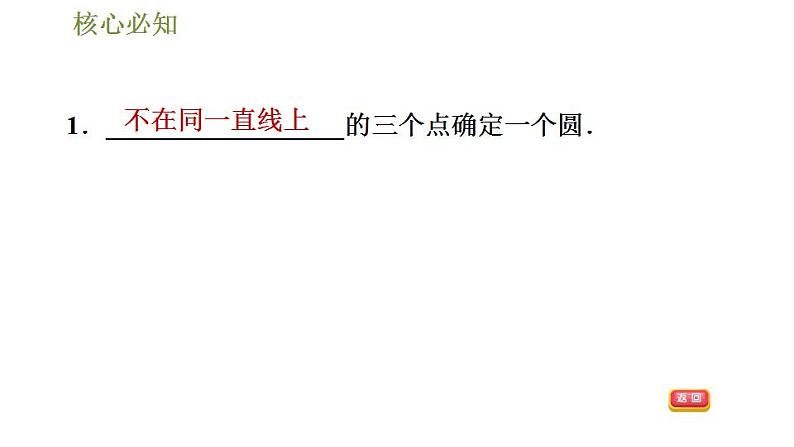 核心必知

1. 不在同一直线上的三个点确定一个圆.

返回